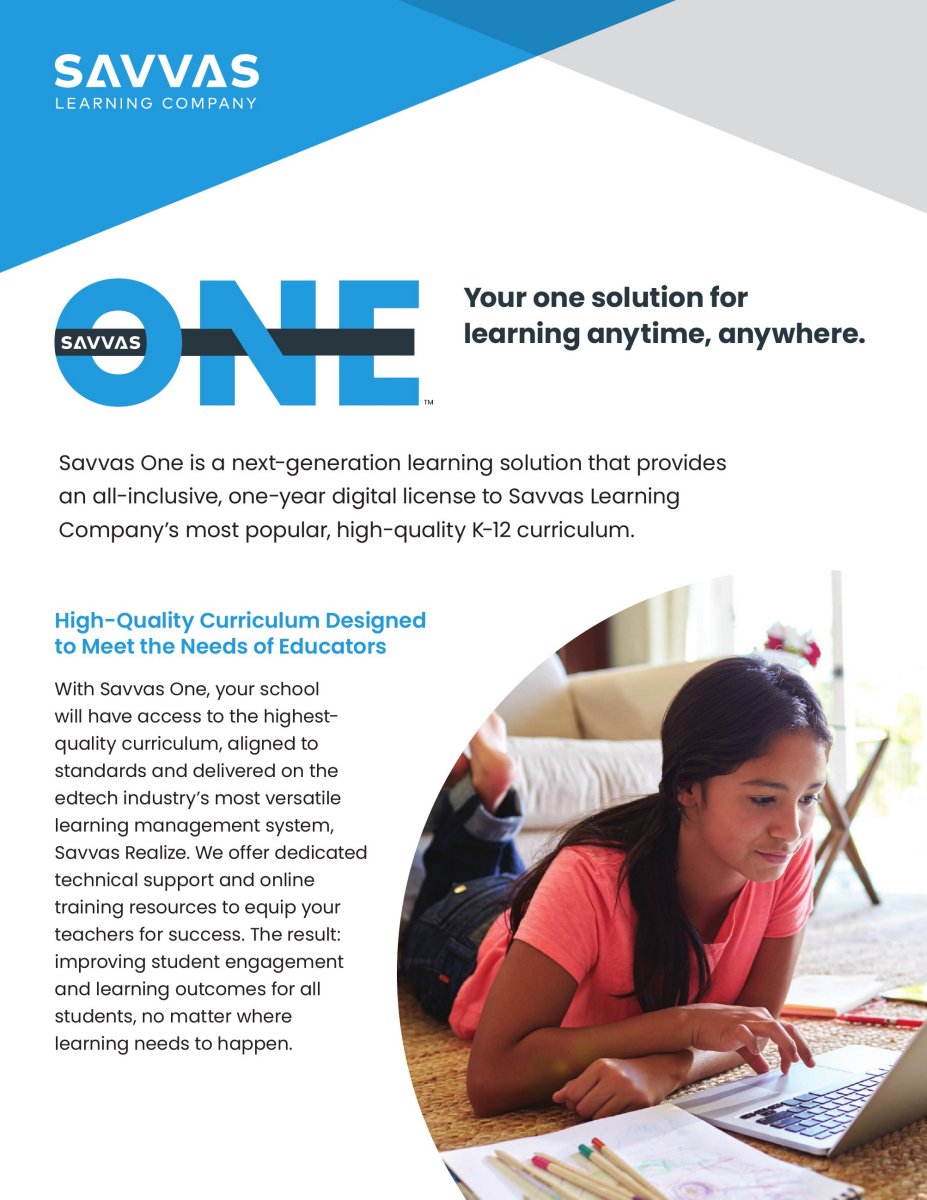 SAVVAS
LEARNING COMPANY

SAVVAS ONE™

Your one solution for learning anytime, anywhere.

Savvas One is a next-generation learning solution that provides an all-inclusive, one-year digital license to Savvas Learning Company's most popular, high-quality K-12 curriculum.

High-Quality Curriculum Designed to Meet the Needs of Educators

With Savvas One, your school will have access to the highest-quality curriculum, aligned to standards and delivered on the edtech industry's most versatile learning management system, Savvas Realize. We offer dedicated technical support and online training resources to equip your teachers for success. The result: improving student engagement and learning outcomes for all students, no matter where learning needs to happen.